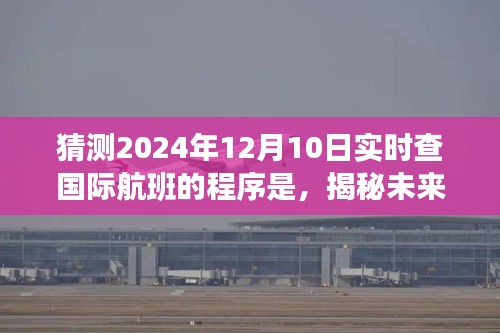 猜测2024年12月10日实时查国际航班的程序是，揭秘未来